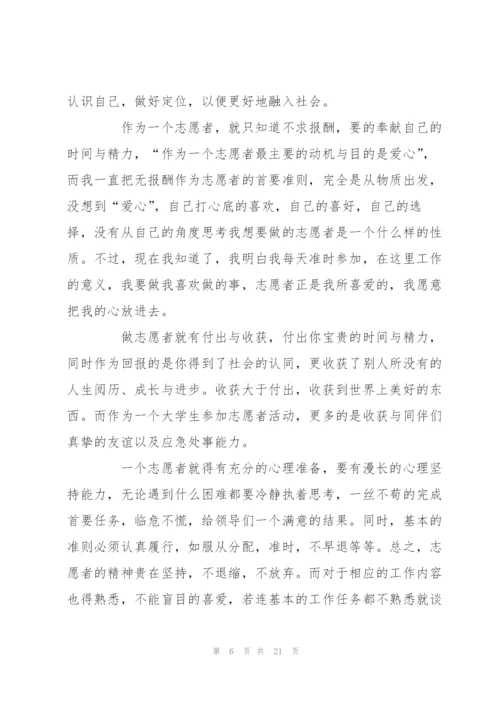 认识自己，做好定位，以便更好地融入社会。

作为一个志愿者，就只知道不求报酬，要的奉献自己的时间与精力，“作为一个志愿者最主要的动机与目的是爱心”，而我一直把无报酬作为志愿者的首要准则，完全是从物质出发，没想到“爱心”，自己打心底的喜欢，自己的喜好，自己的选择，没有从自己的角度思考我想要做的志愿者是一个什么样的性质。不过，现在我知道了，我明白我每天准时参加，在这里工作的意义，我要做我喜欢做的事，志愿者正是我所喜爱的，我愿意把我的心放进去。

做志愿者就有付出与收获，付出你宝贵的时间与精力，同时作为回报的是你得到了社会的认同，更收获了别人所没有的人生阅历、成长与进步。收获大于付出，收获到世界上美好的东西。而作为一个大学生参加志愿者活动，更多的是收获与同伴们真挚的友谊以及应急处事能力。

一个志愿者就得有充分的心理准备，要有漫长的心理坚持能力，无论遇到什么困难都要冷静执着思考，一丝不苟的完成首要任务，临危不慌，给领导们一个满意的结果。同时，基本的准则必须认真履行，如服从分配，准时，不早退等等。总之，志愿者的精神贵在坚持，不退缩，不放弃。而对于相应的工作内容也得熟悉，不能盲目的喜爱，若连基本的工作任务都不熟悉就谈

第 6 页 共 21 页